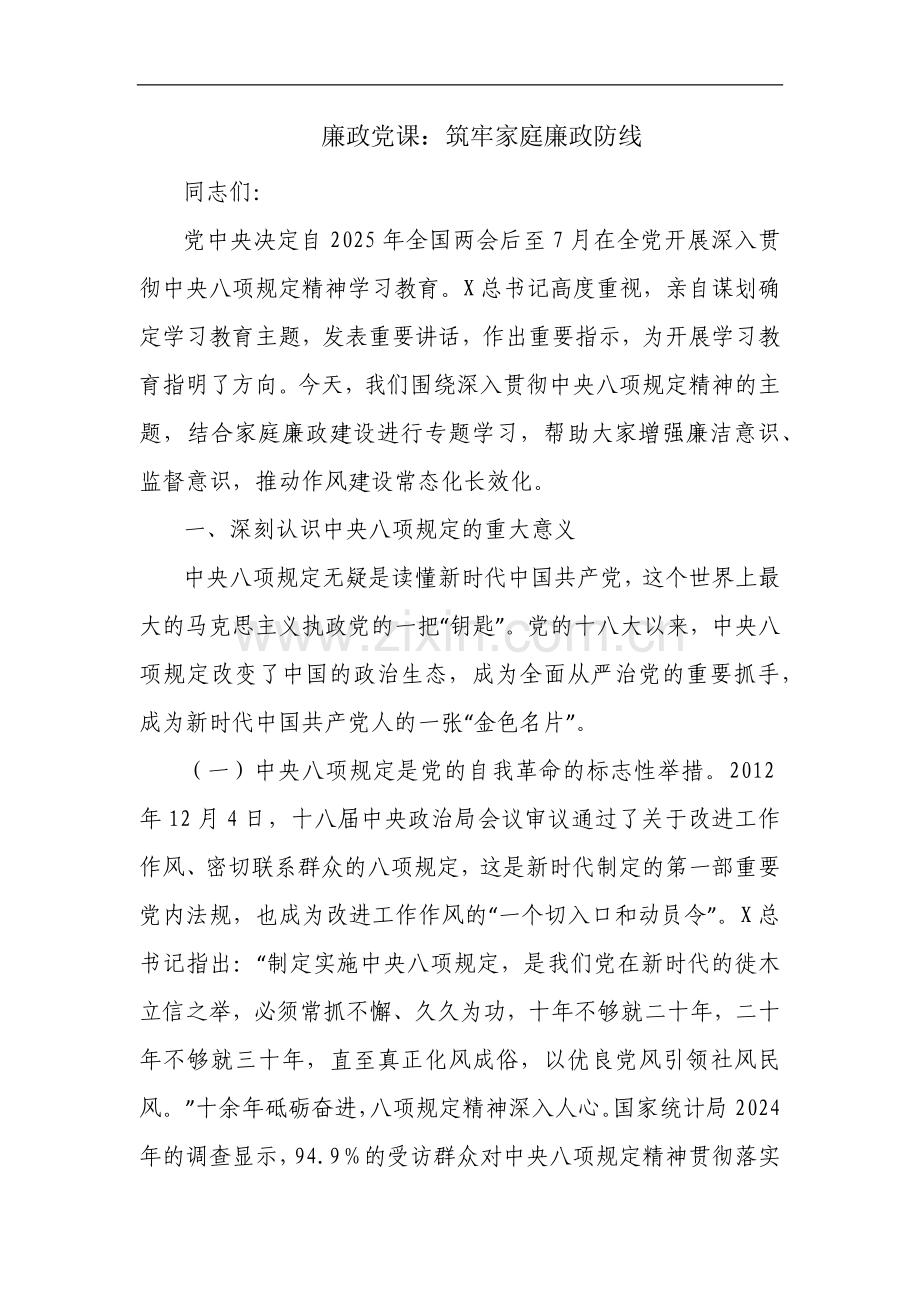 廉政党课：筑牢家庭廉政防线

同志们:

党中央决定自2025年全国两会后至7月在全党开展深入贯彻中央八项规定精神学习教育。X总书记高度重视，亲自谋划确定学习教育主题，发表重要讲话，作出重要指示，为开展学习教育指明了方向。今天，我们围绕深入贯彻中央八项规定精神的主题，结合家庭廉政建设进行专题学习，帮助大家增强廉洁意识、监督意识，推动作风建设常态化长效化。

一、深刻认识中央八项规定的重大意义

中央八项规定无疑是读懂新时代中国共产党，这个世界上最大的马克思主义执政党的一把“钥匙”。党的十八大以来，中央八项规定改变了中国的政治生态，成为全面从严治党的重要抓手，成为新时代中国共产党人的一张“金色名片”。

（一）中央八项规定是党的自我革命的标志性举措。2012年12月4日，十八届中央政治局会议审议通过了关于改进工作作风、密切联系群众的八项规定，这是新时代制定的第一部重要党内法规，也成为改进工作作风的“一个切入口和动员令”。X总书记指出：“制定实施中央八项规定，是我们党在新时代的徙木立信之举，必须常抓不懈、久久为功，十年不够就二十年，二十年不够就三十年，直至真正化风成俗，以优良党风引领社风民风。”十余年砥砺奋进，八项规定精神深入人心。国家统计局2024年的调查显示，94.9%的受访群众对中央八项规定精神贯彻落实

www.zixin.com.cn